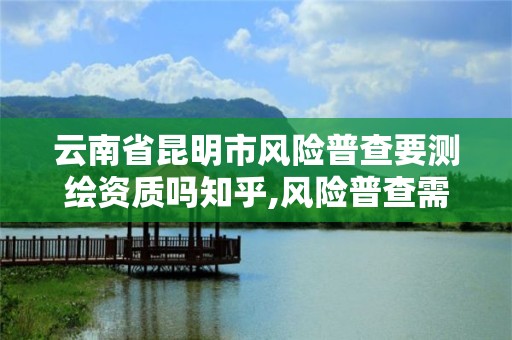 云南省昆明市风险普查要测绘资质吗知乎,风险普查需